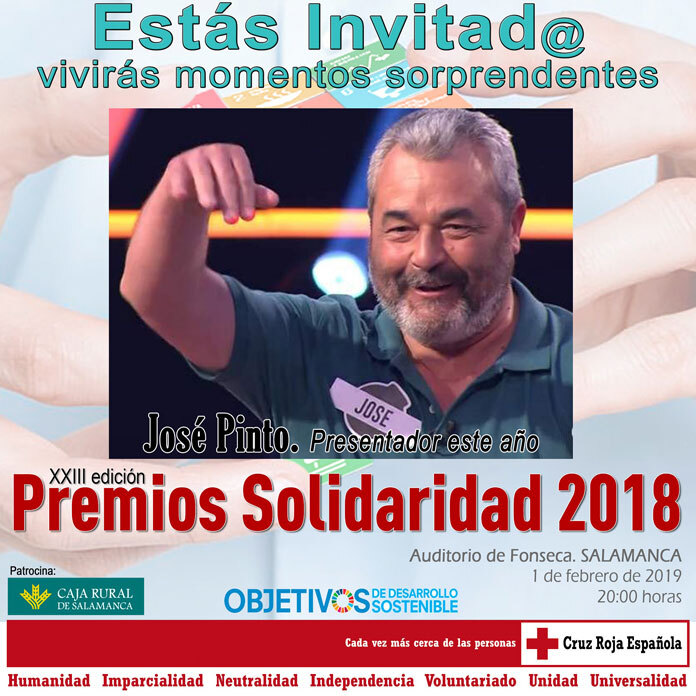 Estás Invitad@
vivirás momentos sorprendentes

JOSE

José Pinto. Presentador este año

XXIII edición
Premios Solidaridad 2018

Auditorio de Fonseca. SALAMANCA
1 de febrero de 2019
20:00 horas

Patrocina:
CAJA RURAL DE SALAMANCA

OBJETIVOS DE DESARROLLO SOSTENIBLE

Cada vez más cerca de las personas
Cruz Roja Española

Humanidad Imparcialidad Neutralidad Independencia Voluntariado Unidad Universalidad